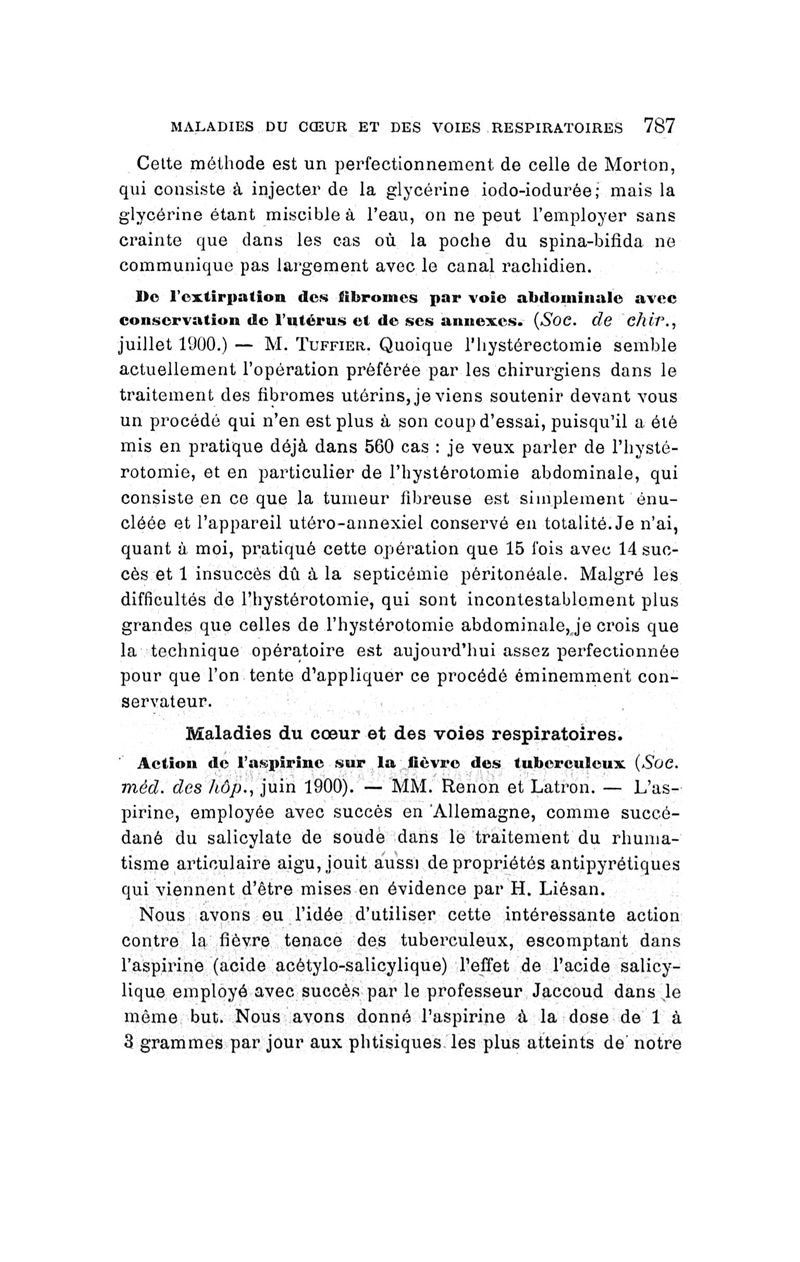 MALADIES DU CŒUR ET DES VOIES RESPIRATOIRES 787

Cette méthode est un perfectionnement de celle de Morton, qui consiste à injecter de la glycérine iodo-iodurée; mais la glycérine étant miscible à l'eau, on ne peut l'employer sans crainte que dans les cas où la poche du spina-bifida ne communique pas largement avec le canal rachidien.

De l'extirpation des fibromes par voie abdominale avec conservation de l'utérus et de ses annexes. (Soc. de chir., juillet 1900.) — M. Tuffier. Quoique l'hystérectomie semble actuellement l'opération préférée par les chirurgiens dans le traitement des fibromes utérins, je viens soutenir devant vous un procédé qui n'en est plus à son coup d'essai, puisqu'il a été mis en pratique déjà dans 560 cas : je veux parler de l'hystérotomie, et en particulier de l'hystérotomie abdominale, qui consiste en ce que la tumeur fibreuse est simplement énucléée et l'appareil utéro-annexiel conservé en totalité. Je n'ai, quant à moi, pratiqué cette opération que 15 fois avec 14 succès et 1 insuccès dû à la septicémie péritonéale. Malgré les difficultés de l'hystérotomie, qui sont incontestablement plus grandes que celles de l'hystérotomie abdominale, je crois que la technique opératoire est aujourd'hui assez perfectionnée pour que l'on tente d'appliquer ce procédé éminemment conservateur.

Maladies du cœur et des voies respiratoires.

Action de l'aspirine sur la fièvre des tuberculeux (Soc. méd. des hôp., juin 1900). — MM. Renon et Latron. — L'aspirine, employée avec succès en Allemagne, comme succédané du salicylate de soude dans le traitement du rhumatisme articulaire aigu, jouit aussi de propriétés antipyrétiques qui viennent d'être mises en évidence par H. Liésan.

Nous avons eu l'idée d'utiliser cette intéressante action contre la fièvre tenace des tuberculeux, escomptant dans l'aspirine (acide acétylo-salicylique) l'effet de l'acide salicylique employé avec succès par le professeur Jaccoud dans le même but. Nous avons donné l'aspirine à la dose de 1 à 3 grammes par jour aux phtisiques les plus atteints de notre